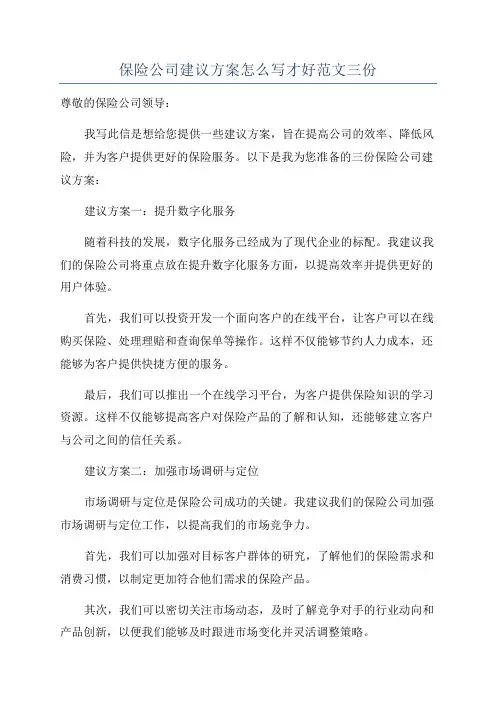 保险公司建议方案怎么写才好范文三份

尊敬的保险公司领导：

我写此信是想给您提供一些建议方案，旨在提高公司的效率、降低风险，并为客户提供更好的保险服务。以下是我为您准备的三份保险公司建议方案：

建议方案一：提升数字化服务

随着科技的发展，数字化服务已经成为了现代企业的标配。我建议我们的保险公司将重点放在提升数字化服务方面，以提高效率并提供更好的用户体验。

首先，我们可以投资开发一个面向客户的在线平台，让客户可以在线购买保险、处理理赔和查询保单等操作。这样不仅能够节约人力成本，还能够为客户提供快捷方便的服务。

最后，我们可以推出一个在线学习平台，为客户提供保险知识的学习资源。这样不仅能够提高客户对保险产品的了解和认知，还能够建立客户与公司之间的信任关系。

建议方案二：加强市场调研与定位

市场调研与定位是保险公司成功的关键。我建议我们的保险公司加强市场调研与定位工作，以提高我们的市场竞争力。

首先，我们可以加强对目标客户群体的研究，了解他们的保险需求和消费习惯，以制定更加符合他们需求的保险产品。

其次，我们可以密切关注市场动态，及时了解竞争对手的行业动向和产品创新，以便我们能够及时跟进市场变化并灵活调整策略。